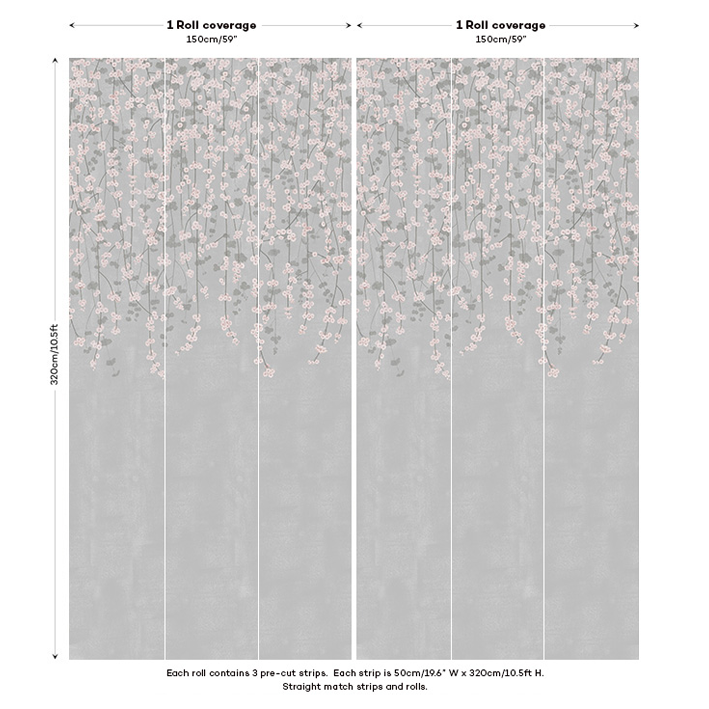 1 Roll coverage
150cm/59"

1 Roll coverage
150cm/59"

320cm/10.5ft

Each roll contains 3 pre-cut strips. Each strip is 50cm/19.6" W x 320cm/10.5ft H.
Straight match strips and rolls.